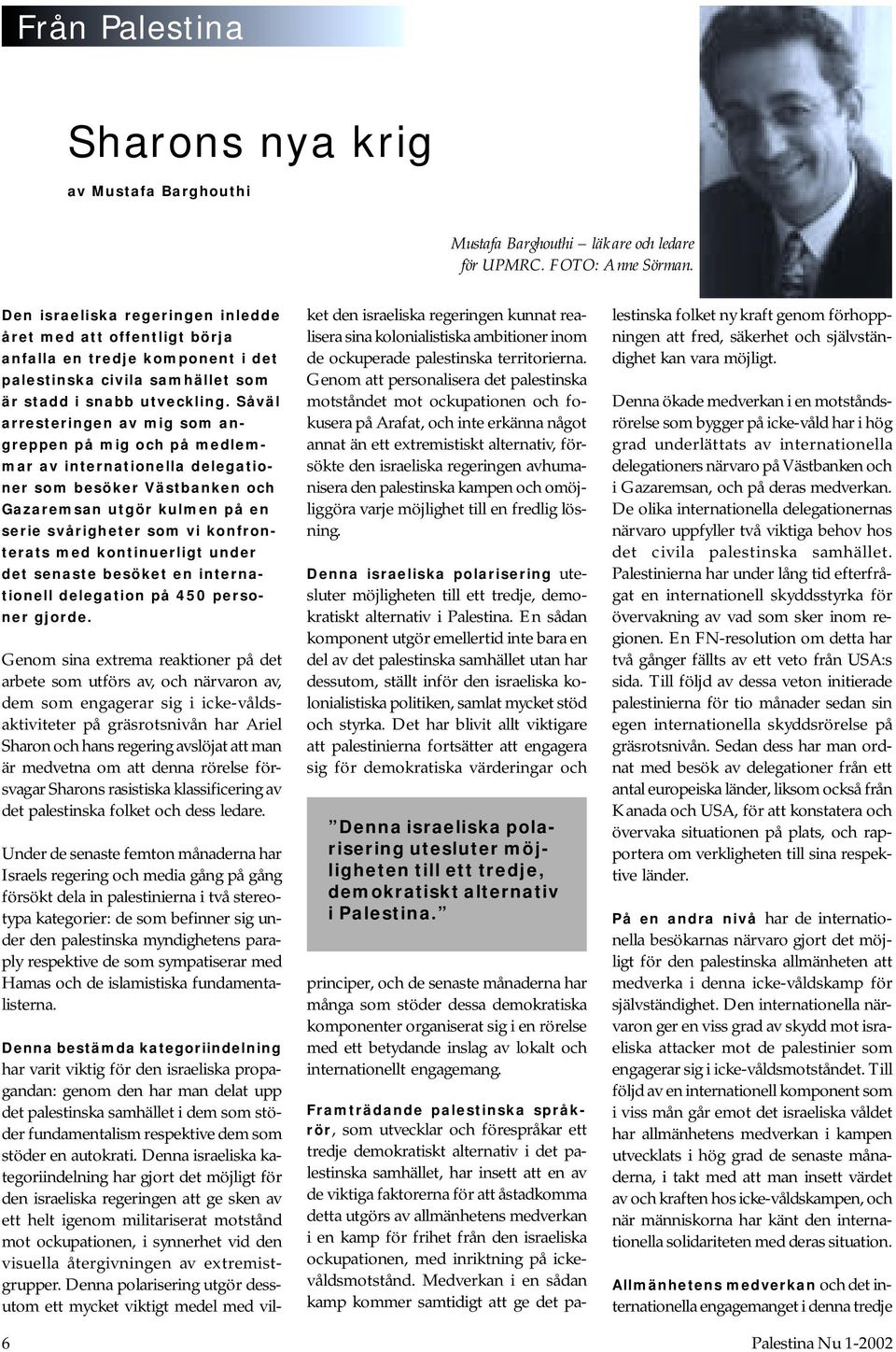 Från Palestina

Sharons nya krig

av Mustafa Barghouthi

Mustafa Barghouthi – läkare och ledare för UPMRC. FOTO: Anne Sörman.

Den israeliska regeringen inledde året med att offentligt börja anfalla en tredje komponent i det palestinska civila samhället som är stadd i snabb utveckling. Såväl arresteringen av mig som angreppen på mig och på medlemmar av internationella delegationer som besöker Västbanken och Gazaremsan utgör kulmen på en serie svårigheter som vi konfronterats med kontinuerligt under det senaste besöket en internationell delegation på 450 personer gjorde.

Genom sina extrema reaktioner på det arbete som utförs av, och närvaron av, dem som engagerar sig i icke-våldsaktiviteter på gräsrotsnivån har Ariel Sharon och hans regering avslöjat att man är medvetna om att denna rörelse försvagar Sharons rasistiska klassificering av det palestinska folket och dess ledare.

Under de senaste femton månaderna har Israels regering och media gång på gång försökt dela in palestinierna i två stereotypa kategorier: de som befinner sig under den palestinska myndighetens paraply respektive de som sympatiserar med Hamas och de islamistiska fundamentalisterna.

Denna bestämda kategoriindelning har varit viktig för den israeliska propagandan: genom den har man delat upp det palestinska samhället i dem som stöder fundamentalism respektive dem som stöder en autokrati. Denna israeliska kategoriindelning har gjort det möjligt för den israeliska regeringen att ge sken av ett helt igenom militariserat motstånd mot ockupationen, i synnerhet vid den visuella återgivningen av extremistgrupper. Denna polarisering utgör dessutom ett mycket viktigt medel med vilket den israeliska regeringen kunnat realisera sina kolonialistiska ambitioner inom de ockuperade palestinska territorierna. Genom att personalisera det palestinska motståndet mot ockupationen och fokusera på Arafat, och inte erkänna något annat än ett extremistiskt alternativ, försökte den israeliska regeringen avhumanisera den palestinska kampen och omöjliggöra varje möjlighet till en fredlig lösning.

Denna israeliska polarisering utesluter möjligheten till ett tredje, demokratiskt alternativ i Palestina. En sådan komponent utgör emellertid inte bara en del av det palestinska samhället utan har dessutom, ställt inför den israeliska kolonialistiska politiken, samlat mycket stöd och styrka. Det har blivit allt viktigare att palestinierna fortsätter att engagera sig för demokratiska värderingar och

”Denna israeliska polarisering utesluter möjligheten till ett tredje, demokratiskt alternativ i Palestina.”

principer, och de senaste månaderna har många som stöder dessa demokratiska komponenter organiserat sig i en rörelse med ett betydande inslag av lokalt och internationellt engagemang.

Framträdande palestinska språkrör, som utvecklar och förespråkar ett tredje demokratiskt alternativ i det palestinska samhället, har insett att en av de viktiga faktorerna för att åstadkomma detta utgörs av allmänhetens medverkan i en kamp för frihet från den israeliska ockupationen, med inriktning på ickevåldsmotstånd. Medverkan i en sådan kamp kommer samtidigt att ge det palestinska folket ny kraft genom förhoppningen att fred, säkerhet och självständighet kan vara möjligt.

Denna ökade medverkan i en motståndsrörelse som bygger på icke-våld har i hög grad underlättats av internationella delegationers närvaro på Västbanken och i Gazaremsan, och på deras medverkan. De olika internationella delegationernas närvaro uppfyller två viktiga behov hos det civila palestinska samhället. Palestinierna har under lång tid efterfrågat en internationell skyddsstyrka för övervakning av vad som sker inom regionen. En FN-resolution om detta har två gånger fällts av ett veto från USA:s sida. Till följd av dessa veton initierade palestinierna för tio månader sedan sin egen internationella skyddsrörelse på gräsrotsnivån. Sedan dess har man ordnat med besök av delegationer från ett antal europeiska länder, liksom också från Kanada och USA, för att konstatera och övervaka situationen på plats, och rapportera om verkligheten till sina respektive länder.

På en andra nivå har de internationella besökarnas närvaro gjort det möjligt för den palestinska allmänheten att medverka i denna icke-våldskamp för självständighet. Den internationella närvaron ger en viss grad av skydd mot israeliska attacker mot de palestinier som engagerar sig i icke-våldsmotståndet. Till följd av en internationell komponent som i viss mån går emot det israeliska våldet har allmänhetens medverkan i kampen utvecklats i hög grad de senaste månaderna, i takt med att man insett värdet av och kraften hos icke-våldskampen, och när människorna har känt den internationella solidariteten med deras situation.

Allmänhetens medverkan och det internationella engagemanget i denna tredje

6

Palestina Nu 1-2002